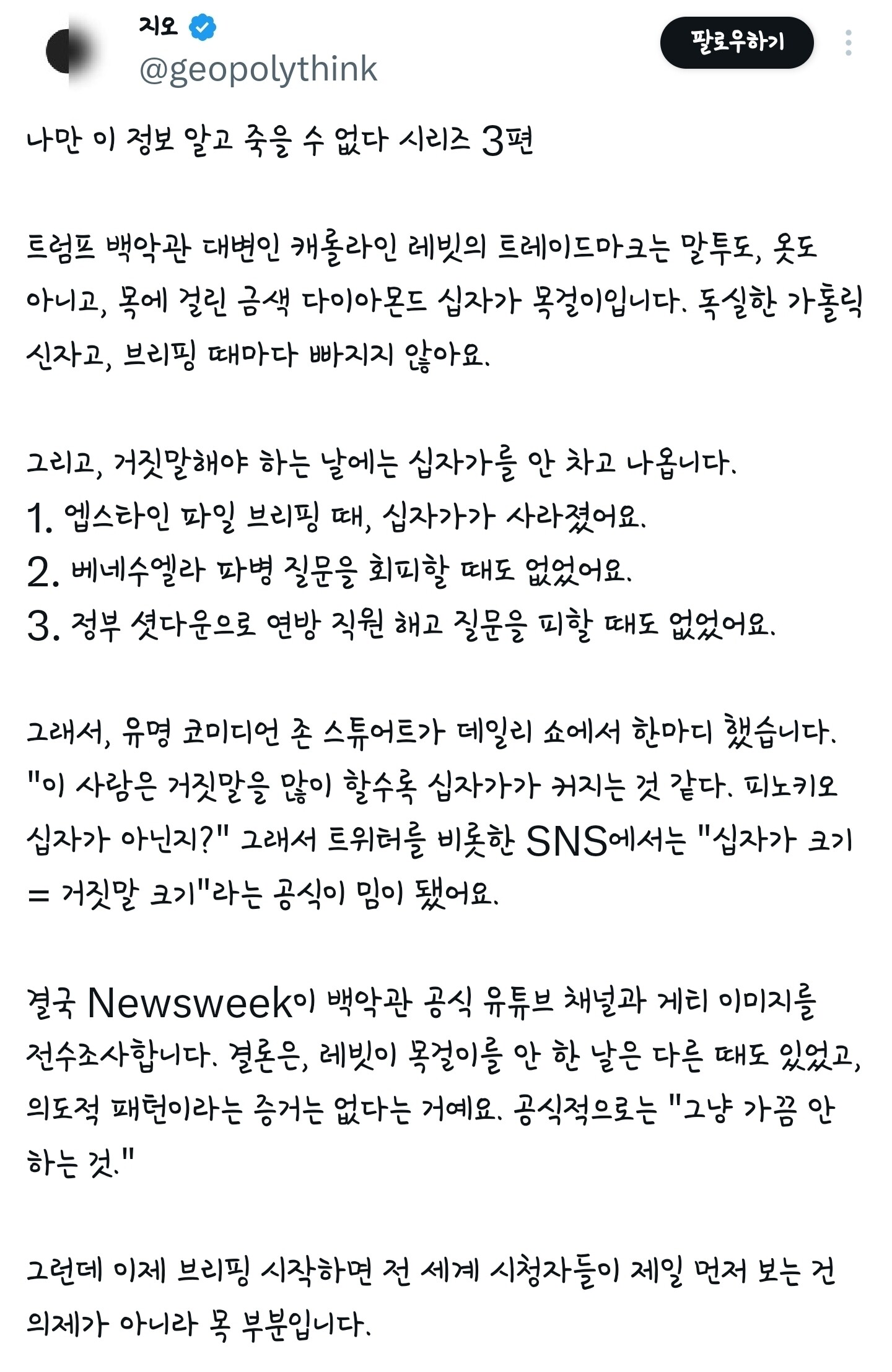 지오
@geopolythink
팔로우하기

나만 이 정보 알고 죽을 수 없다 시리즈 3편

트럼프 백악관 대변인 캐롤라인 레빗의 트레이드마크는 말투도, 옷도 아니고, 목에 걸린 금색 다이아몬드 십자가 목걸이입니다. 독실한 가톨릭 신자고, 브리핑 때마다 빠지지 않아요.

그리고, 거짓말해야 하는 날에는 십자가를 안 차고 나옵니다.
1. 엡스타인 파일 브리핑 때, 십자가가 사라졌어요.
2. 베네수엘라 파병 질문을 회피할 때도 없었어요.
3. 정부 셧다운으로 연방 직원 해고 질문을 피할 때도 없었어요.

그래서, 유명 코미디언 존 스튜어트가 데일리 쇼에서 한마디 했습니다. "이 사람은 거짓말을 많이 할수록 십자가가 커지는 것 같다. 피노키오 십자가 아닌지?" 그래서 트위터를 비롯한 SNS에서는 "십자가 크기 = 거짓말 크기"라는 공식이 밈이 됐어요.

결국 Newsweek이 백악관 공식 유튜브 채널과 게티 이미지를 전수조사합니다. 결론은, 레빗이 목걸이를 안 한 날은 다른 때도 있었고, 의도적 패턴이라는 증거는 없다는 거예요. 공식적으로는 "그냥 가끔 안 하는 것."

그런데 이제 브리핑 시작하면 전 세계 시청자들이 제일 먼저 보는 건 의제가 아니라 목 부분입니다.